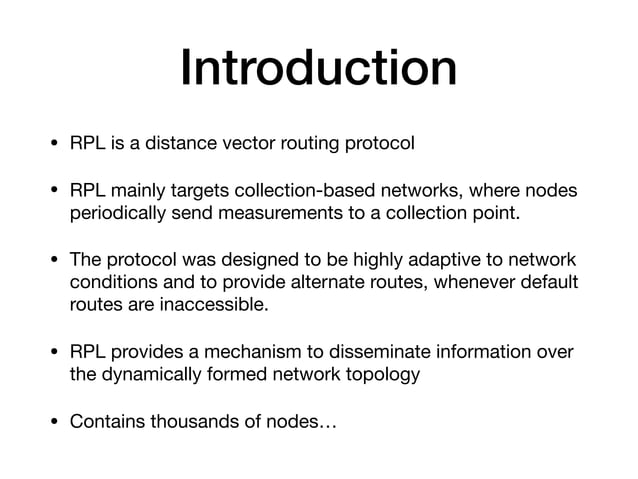 Introduction

• RPL is a distance vector routing protocol

• RPL mainly targets collection-based networks, where nodes periodically send measurements to a collection point.

• The protocol was designed to be highly adaptive to network conditions and to provide alternate routes, whenever default routes are inaccessible.

• RPL provides a mechanism to disseminate information over the dynamically formed network topology

• Contains thousands of nodes…